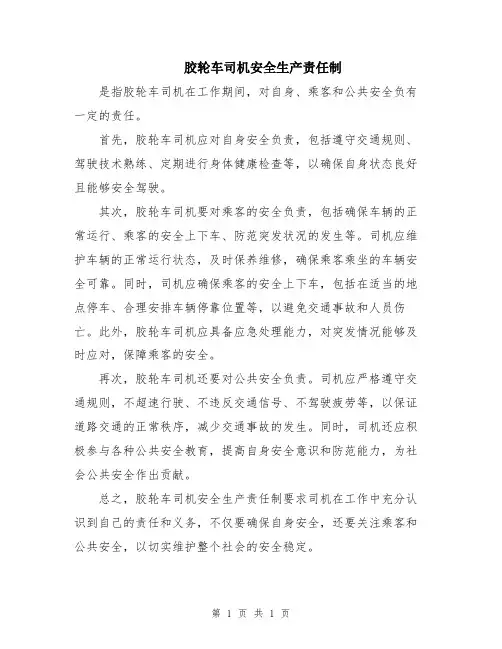 胶轮车司机安全生产责任制

是指胶轮车司机在工作期间，对自身、乘客和公共安全负有一定的责任。

首先，胶轮车司机应对自身安全负责，包括遵守交通规则、驾驶技术熟练、定期进行身体健康检查等，以确保自身状态良好且能够安全驾驶。

其次，胶轮车司机要对乘客的安全负责，包括确保车辆的正常运行、乘客的安全上下车、防范突发状况的发生等。司机应维护车辆的正常运行状态，及时保养维修，确保乘客乘坐的车辆安全可靠。同时，司机应确保乘客的安全上下车，包括在适当的地点停车、合理安排车辆停靠位置等，以避免交通事故和人员伤亡。此外，胶轮车司机应具备应急处理能力，对突发情况能够及时应对，保障乘客的安全。

再次，胶轮车司机还要对公共安全负责。司机应严格遵守交通规则，不超速行驶、不违反交通信号、不驾驶疲劳等，以保证道路交通的正常秩序，减少交通事故的发生。同时，司机还应积极参与各种公共安全教育，提高自身安全意识和防范能力，为社会公共安全作出贡献。

总之，胶轮车司机安全生产责任制要求司机在工作中充分认识到自己的责任和义务，不仅要确保自身安全，还要关注乘客和公共安全，以切实维护整个社会的安全稳定。

第 1 页 共 1 页